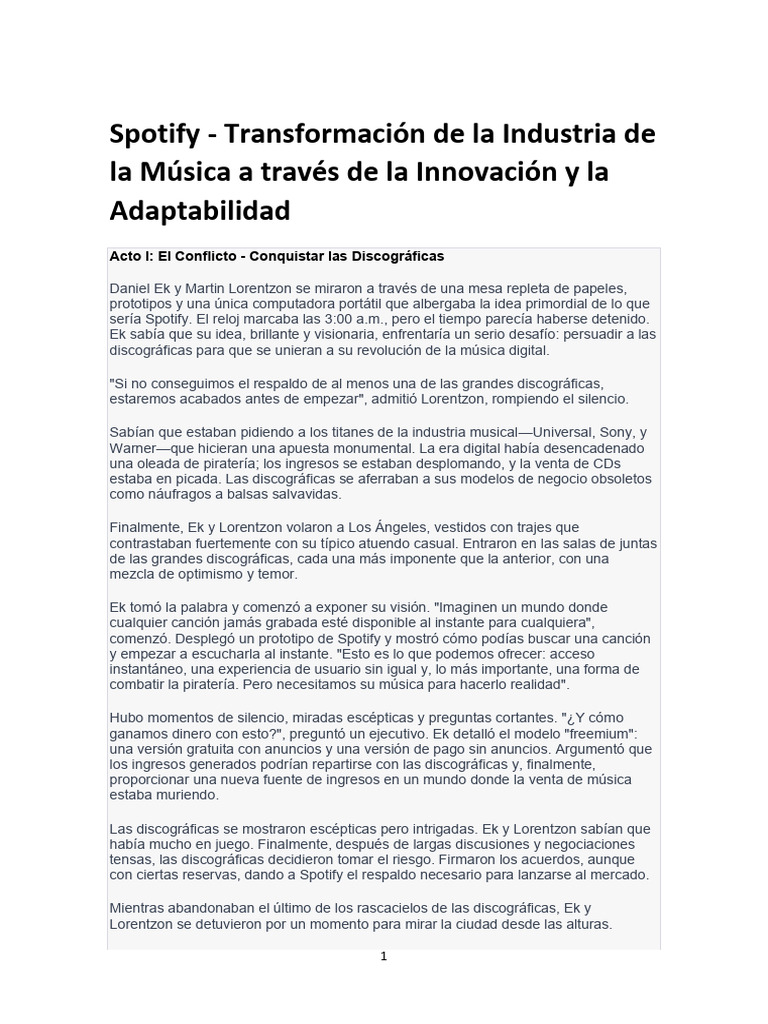 Spotify - Transformación de la Industria de la Música a través de la Innovación y la Adaptabilidad

Acto I: El Conflicto - Conquistar las Discográficas

Daniel Ek y Martin Lorentzon se miraron a través de una mesa repleta de papeles, prototipos y una única computadora portátil que albergaba la idea primordial de lo que sería Spotify. El reloj marcaba las 3:00 a.m., pero el tiempo parecía haberse detenido. Ek sabía que su idea, brillante y visionaria, enfrentaría un serio desafío: persuadir a las discográficas para que se unieran a su revolución de la música digital.

"Si no conseguimos el respaldo de al menos una de las grandes discográficas, estaremos acabados antes de empezar", admitió Lorentzon, rompiendo el silencio.

Sabían que estaban pidiendo a los titanes de la industria musical—Universal, Sony, y Warner—que hicieran una apuesta monumental. La era digital había desencadenado una oleada de piratería; los ingresos se estaban desplomando, y la venta de CDs estaba en picada. Las discográficas se aferraban a sus modelos de negocio obsoletos como náufragos a balsas salvavidas.

Finalmente, Ek y Lorentzon volaron a Los Ángeles, vestidos con trajes que contrastaban fuertemente con su típico atuendo casual. Entraron en las salas de juntas de las grandes discográficas, cada una más imponente que la anterior, con una mezcla de optimismo y temor.

Ek tomó la palabra y comenzó a exponer su visión. "Imaginen un mundo donde cualquier canción jamás grabada esté disponible al instante para cualquiera", comenzó. Desplegó un prototipo de Spotify y mostró cómo podías buscar una canción y empezar a escucharla al instante. "Esto es lo que podemos ofrecer: acceso instantáneo, una experiencia de usuario sin igual y, lo más importante, una forma de combatir la piratería. Pero necesitamos su música para hacerlo realidad".

Hubo momentos de silencio, miradas escépticas y preguntas cortantes. "¿Y cómo ganamos dinero con esto?", preguntó un ejecutivo. Ek detalló el modelo "freemium": una versión gratuita con anuncios y una versión de pago sin anuncios. Argumentó que los ingresos generados podrían repartirse con las discográficas y, finalmente, proporcionar una nueva fuente de ingresos en un mundo donde la venta de música estaba muriendo.

Las discográficas se mostraron escépticas pero intrigadas. Ek y Lorentzon sabían que había mucho en juego. Finalmente, después de largas discusiones y negociaciones tensas, las discográficas decidieron tomar el riesgo. Firmaron los acuerdos, aunque con ciertas reservas, dando a Spotify el respaldo necesario para lanzarse al mercado.

Mientras abandonaban el último de los rascacielos de las discográficas, Ek y Lorentzon se detuvieron por un momento para mirar la ciudad desde las alturas.

1